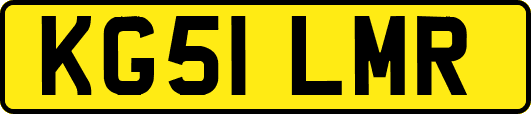 KG51 LMR